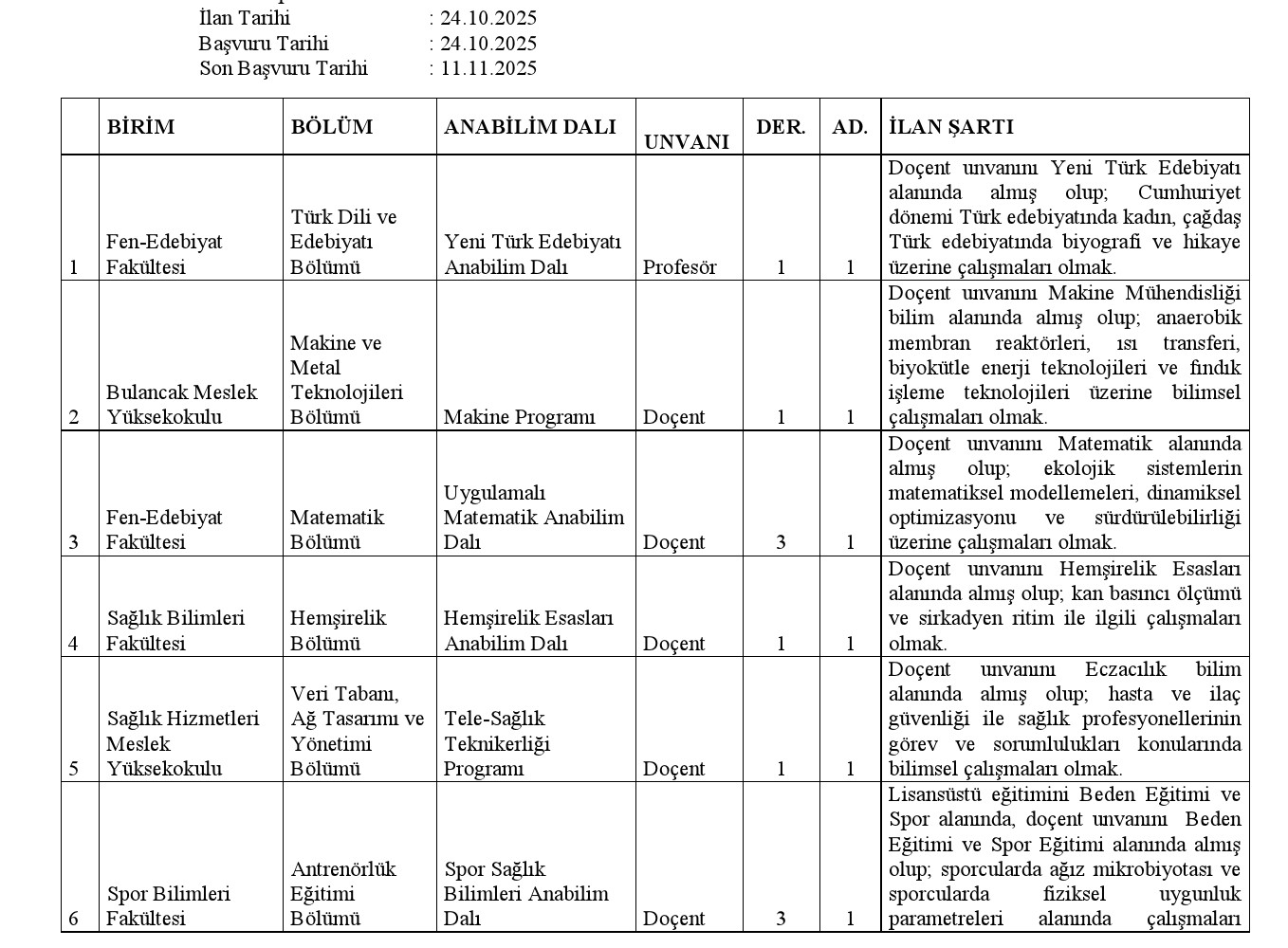 İlan Tarihi : 24.10.2025
Başvuru Tarihi : 24.10.2025
Son Başvuru Tarihi : 11.11.2025

| | BİRİM | BÖLÜM | ANABİLİM DALI | UNVANI | DER. | AD. | İLAN ŞARTI |
|---|---|---|---|---|---|---|---|
| 1 | Fen-Edebiyat Fakültesi | Türk Dili ve Edebiyatı Bölümü | Yeni Türk Edebiyatı Anabilim Dalı | Profesör | 1 | 1 | Doçent unvanını Yeni Türk Edebiyatı alanında almış olup; Cumhuriyet dönemi Türk edebiyatında kadın, çağdaş Türk edebiyatında biyografi ve hikaye üzerine çalışmaları olmak. |
| 2 | Bulancak Meslek Yüksekokulu | Makine ve Metal Teknolojileri Bölümü | Makine Programı | Doçent | 1 | 1 | Doçent unvanını Makine Mühendisliği bilim alanında almış olup; anaerobik membran reaktörleri, ısı transferi, biyokütle enerji teknolojileri ve fındık işleme teknolojileri üzerine bilimsel çalışmaları olmak. |
| 3 | Fen-Edebiyat Fakültesi | Matematik Bölümü | Uygulamalı Matematik Anabilim Dalı | Doçent | 3 | 1 | Doçent unvanını Matematik alanında almış olup; ekolojik sistemlerin matematiksel modellemeleri, dinamiksel optimizasyonu ve sürdürülebilirliği üzerine çalışmaları olmak. |
| 4 | Sağlık Bilimleri Fakültesi | Hemşirelik Bölümü | Hemşirelik Esasları Anabilim Dalı | Doçent | 1 | 1 | Doçent unvanını Hemşirelik Esasları alanında almış olup; kan basıncı ölçümü ve sirkadyen ritim ile ilgili çalışmaları olmak. |
| 5 | Sağlık Hizmetleri Meslek Yüksekokulu | Veri Tabanı, Ağ Tasarımı ve Yönetimi Bölümü | Tele-Sağlık Teknikerliği Programı | Doçent | 1 | 1 | Doçent unvanını Eczacılık bilim alanında almış olup; hasta ve ilaç güvenliği ile sağlık profesyonellerinin görev ve sorumlulukları konularında bilimsel çalışmaları olmak. |
| 6 | Spor Bilimleri Fakültesi | Antrenörlük Eğitimi Bölümü | Spor Sağlık Bilimleri Anabilim Dalı | Doçent | 3 | 1 | Lisansüstü eğitimini Beden Eğitimi ve Spor alanında, doçent unvanını Beden Eğitimi ve Spor Eğitimi alanında almış olup; sporcularda ağız mikrobiyotası ve sporcularda fiziksel uygunluk parametreleri alanında çalışmaları |